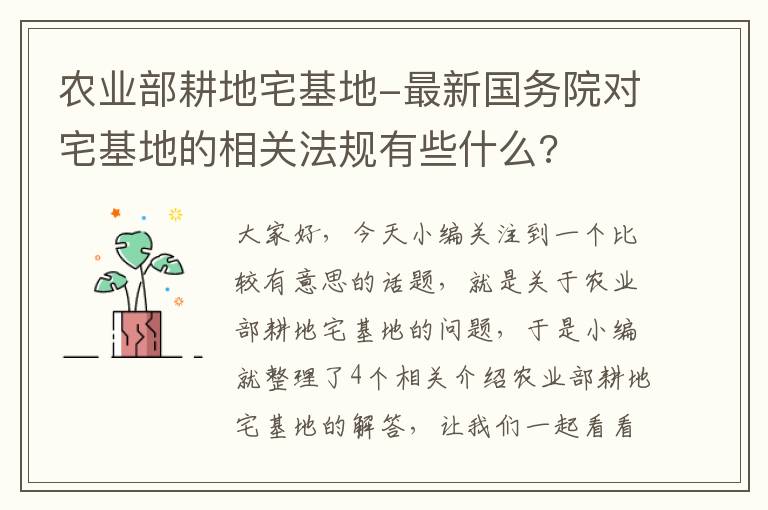 农业部耕地宅基地-最新国务院对宅基地的相关法规有些什么？

大家好，今天小编关注到一个比较有意思的话题，就是关于农业部耕地宅基地的问题，于是小编就整理了4个相关介绍农业部耕地宅基地的解答，让我们一起看看